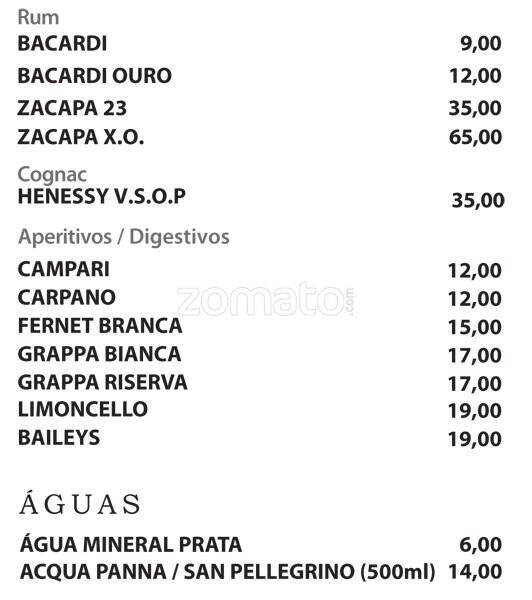 Rum
BACARDI 9,00
BACARDI OURO 12,00
ZACAPA 23 35,00
ZACAPA X.O. 65,00

Cognac
HENESSY V.S.O.P 35,00

Aperitivos / Digestivos
CAMPARI 12,00
CARPANO 12,00
FERNET BRANCA 15,00
GRAPPA BIANCA 17,00
GRAPPA RISERVA 17,00
LIMONCELLO 19,00
BAILEYS 19,00

zomato.com

ÁGUAS

ÁGUA MINERAL PRATA 6,00
ACQUA PANNA / SAN PELLEGRINO (500ml) 14,00